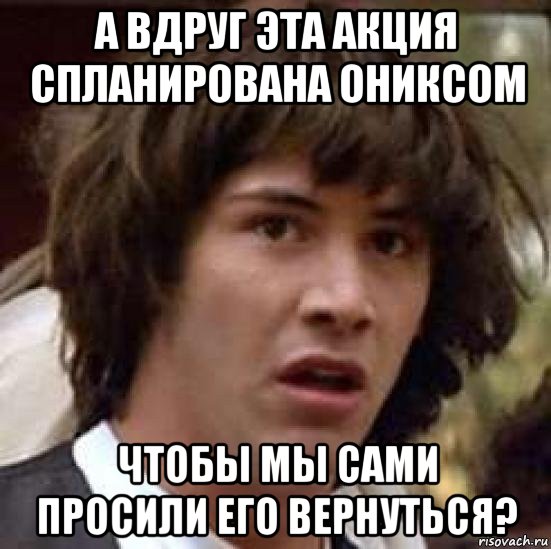 А ВДРУГ ЭТА АКЦИЯ СПЛАНИРОВАНА ОНИКСОМ

ЧТОБЫ МЫ САМИ ПРОСИЛИ ЕГО ВЕРНУТЬСЯ?

risovach.ru